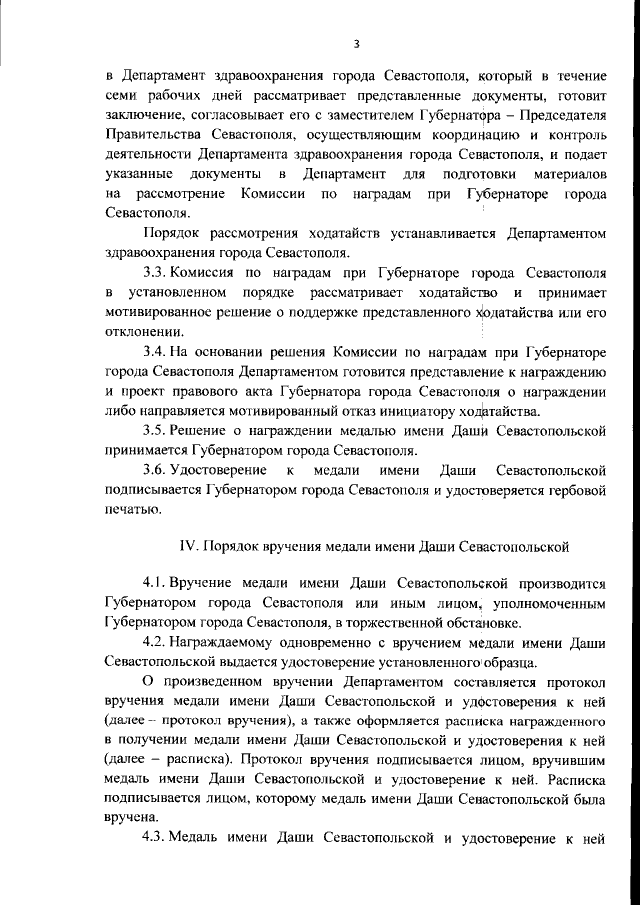 3

в Департамент здравоохранения города Севастополя, который в течение семи рабочих дней рассматривает представленные документы, готовит заключение, согласовывает его с заместителем Губернатора – Председателя Правительства Севастополя, осуществляющим координацию и контроль деятельности Департамента здравоохранения города Севастополя, и подает указанные документы в Департамент для подготовки материалов на рассмотрение Комиссии по наградам при Губернаторе города Севастополя.

Порядок рассмотрения ходатайств устанавливается Департаментом здравоохранения города Севастополя.

3.3. Комиссия по наградам при Губернаторе города Севастополя в установленном порядке рассматривает ходатайство и принимает мотивированное решение о поддержке представленного ходатайства или его отклонении.

3.4. На основании решения Комиссии по наградам при Губернаторе города Севастополя Департаментом готовится представление к награждению и проект правового акта Губернатора города Севастополя о награждении либо направляется мотивированный отказ инициатору ходатайства.

3.5. Решение о награждении медалью имени Даши Севастопольской принимается Губернатором города Севастополя.

3.6. Удостоверение к медали имени Даши Севастопольской подписывается Губернатором города Севастополя и удостоверяется гербовой печатью.

IV. Порядок вручения медали имени Даши Севастопольской

4.1. Вручение медали имени Даши Севастопольской производится Губернатором города Севастополя или иным лицом, уполномоченным Губернатором города Севастополя, в торжественной обстановке.

4.2. Награждаемому одновременно с вручением медали имени Даши Севастопольской выдается удостоверение установленного образца.

О произведенном вручении Департаментом составляется протокол вручения медали имени Даши Севастопольской и удостоверения к ней (далее – протокол вручения), а также оформляется расписка награжденного в получении медали имени Даши Севастопольской и удостоверения к ней (далее – расписка). Протокол вручения подписывается лицом, вручившим медаль имени Даши Севастопольской и удостоверение к ней. Расписка подписывается лицом, которому медаль имени Даши Севастопольской была вручена.

4.3. Медаль имени Даши Севастопольской и удостоверение к ней